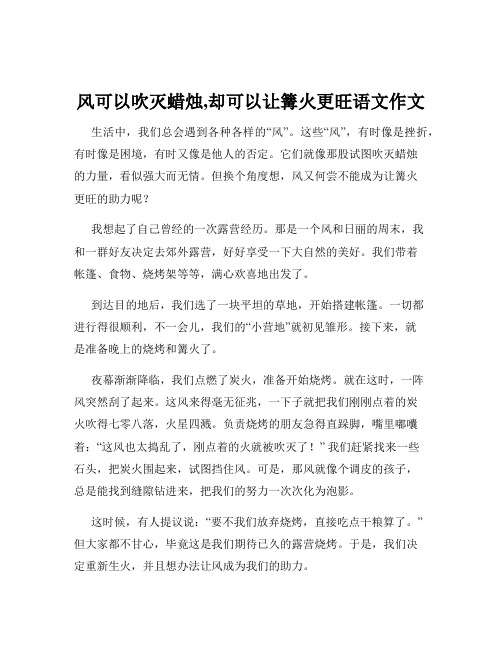 风可以吹灭蜡烛,却可以让篝火更旺语文作文

生活中，我们总会遇到各种各样的“风”。这些“风”，有时像是挫折，有时像是困境，有时又像是他人的否定。它们就像那股试图吹灭蜡烛的力量，看似强大而无情。但换个角度想，风又何尝不能成为让篝火更旺的助力呢？

我想起了自己曾经的一次露营经历。那是一个风和日丽的周末，我和一群好友决定去郊外露营，好好享受一下大自然的美好。我们带着帐篷、食物、烧烤架等等，满心欢喜地出发了。

到达目的地后，我们选了一块平坦的草地，开始搭建帐篷。一切都进行得很顺利，不一会儿，我们的“小营地”就初见雏形。接下来，就是准备晚上的烧烤和篝火了。

夜幕渐渐降临，我们点燃了炭火，准备开始烧烤。就在这时，一阵风突然刮了起来。这风来得毫无征兆，一下子就把我们刚刚点着的炭火吹得七零八落，火星四溅。负责烧烤的朋友急得直跺脚，嘴里嘟囔着：“这风也太捣乱了，刚点着的火就被吹灭了！”我们赶紧找来一些石头，把炭火围起来，试图挡住风。可是，那风就像个调皮的孩子，总是能找到缝隙钻进来，把我们的努力一次次化为泡影。

这时候，有人提议说：“要不我们放弃烧烤，直接吃点干粮算了。”但大家都不甘心，毕竟这是我们期待已久的露营烧烤。于是，我们决定重新生火，并且想办法让风成为我们的助力。